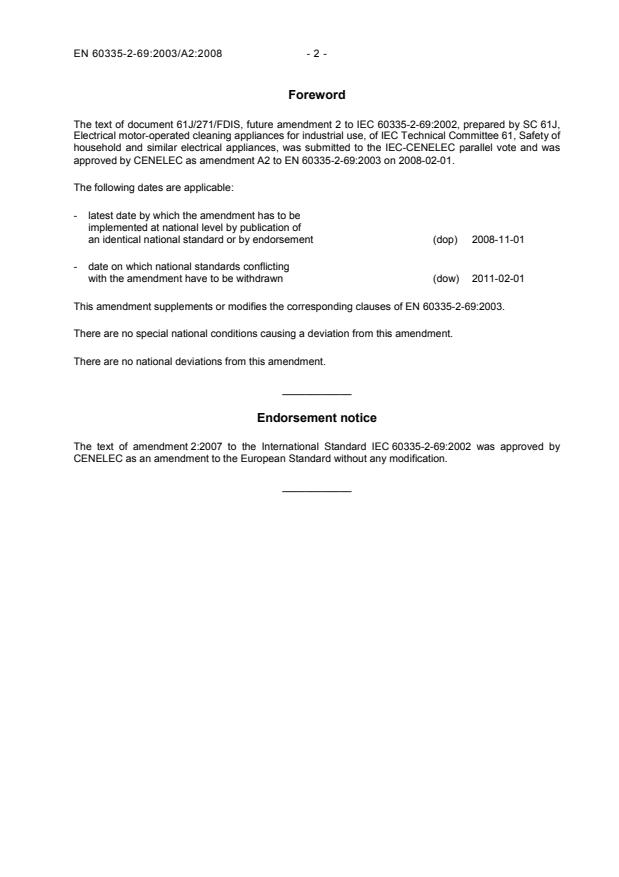 EN 60335-2-69:2003/A2:2008 - 2 -

Foreword

The text of document 61J/271/FDIS, future amendment 2 to IEC 60335-2-69:2002, prepared by SC 61J, Electrical motor-operated cleaning appliances for industrial use, of IEC Technical Committee 61, Safety of household and similar electrical appliances, was submitted to the IEC-CENELEC parallel vote and was approved by CENELEC as amendment A2 to EN 60335-2-69:2003 on 2008-02-01.

The following dates are applicable:

- latest date by which the amendment has to be implemented at national level by publication of an identical national standard or by endorsement (dop) 2008-11-01

- date on which national standards conflicting with the amendment have to be withdrawn (dow) 2011-02-01

This amendment supplements or modifies the corresponding clauses of EN 60335-2-69:2003.

There are no special national conditions causing a deviation from this amendment.

There are no national deviations from this amendment.

Endorsement notice

The text of amendment 2:2007 to the International Standard IEC 60335-2-69:2002 was approved by CENELEC as an amendment to the European Standard without any modification.